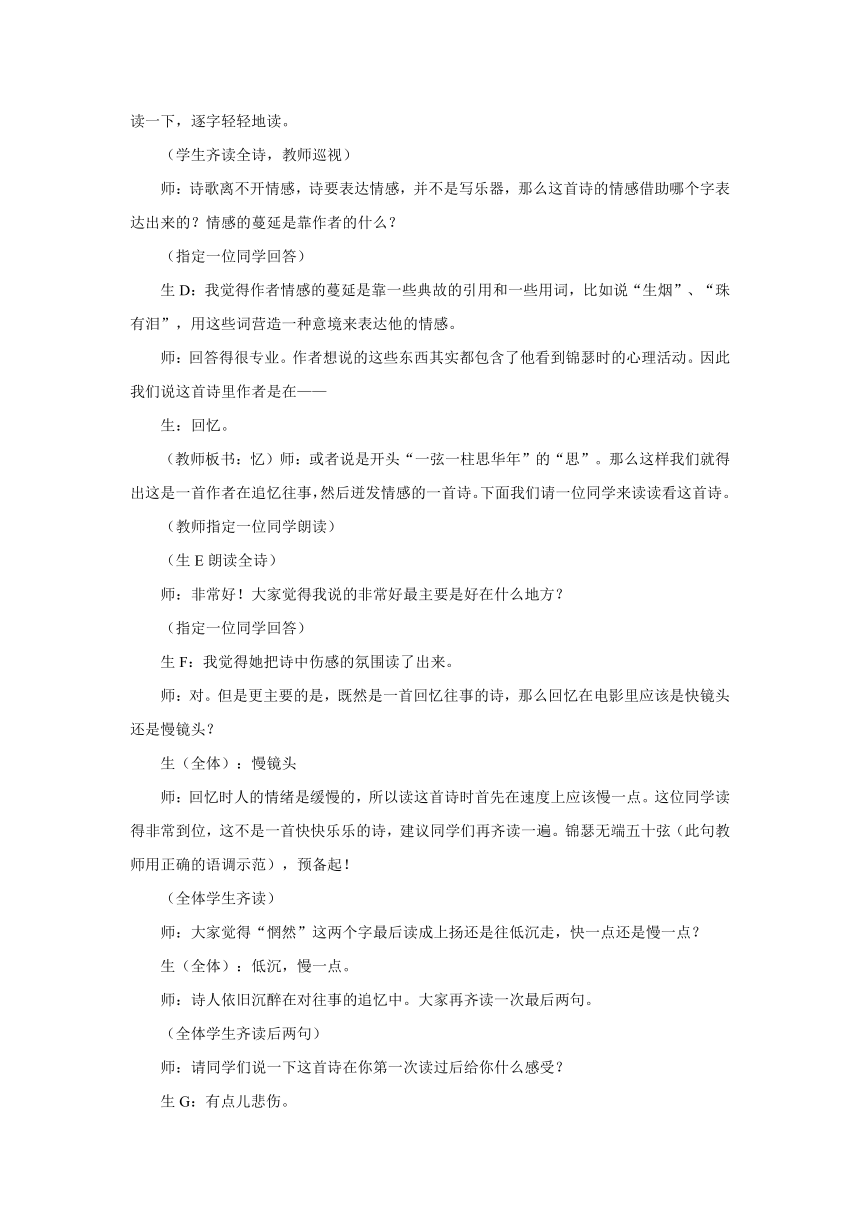 读一下，逐字轻轻地读。

（学生齐读全诗，教师巡视）

师：诗歌离不开情感，诗要表达情感，并不是写乐器，那么这首诗的情感借助哪个字表达出来的？情感的蔓延是靠作者的什么？

（指定一位同学回答）

生 D：我觉得作者情感的蔓延是靠一些典故的引用和一些用词，比如说“生烟”、“珠有泪”，用这些词营造一种意境来表达他的情感。

师：回答得很专业。作者想说的这些东西其实都包含了他看到锦瑟时的心理活动。因此我们说这首诗里作者是在——

生：回忆。

（教师板书：忆）师：或者说是开头“一弦一柱思华年”的“思”。那么这样我们就得出这是一首作者在追忆往事，然后迸发情感的一首诗。下面我们请一位同学来读读看这首诗。

（教师指定一位同学朗读）

（生 E 朗读全诗）

师：非常好！大家觉得我说的非常好最主要是好在什么地方？

（指定一位同学回答）

生 F：我觉得她把诗中伤感的氛围读了出来。

师：对。但是更主要的是，既然是一首回忆往事的诗，那么回忆在电影里应该是快镜头还是慢镜头？

生（全体）：慢镜头

师：回忆时人的情绪是缓慢的，所以读这首诗时首先在速度上应该慢一点。这位同学读得非常到位，这不是一首快快乐乐的诗，建议同学们再齐读一遍。锦瑟无端五十弦（此句教师用正确的语调示范），预备起！

（全体学生齐读）

师：大家觉得“惘然”这两个字最后读成上扬还是往低沉走，快一点还是慢一点？

生（全体）：低沉，慢一点。

师：诗人依旧沉醉在对往事的追忆中。大家再齐读一次最后两句。

（全体学生齐读后两句）

师：请同学们说一下这首诗在你第一次读过后给你什么感受？

生 G：有点儿悲伤。